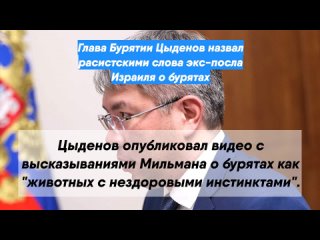 Глава Бурятии Цыденов назвал расистскими слова экс-посла Израиля о бурятах

Цыденов опубликовал видео с высказываниями Мильмана о бурятах как "животных с нездоровыми инстинктами".